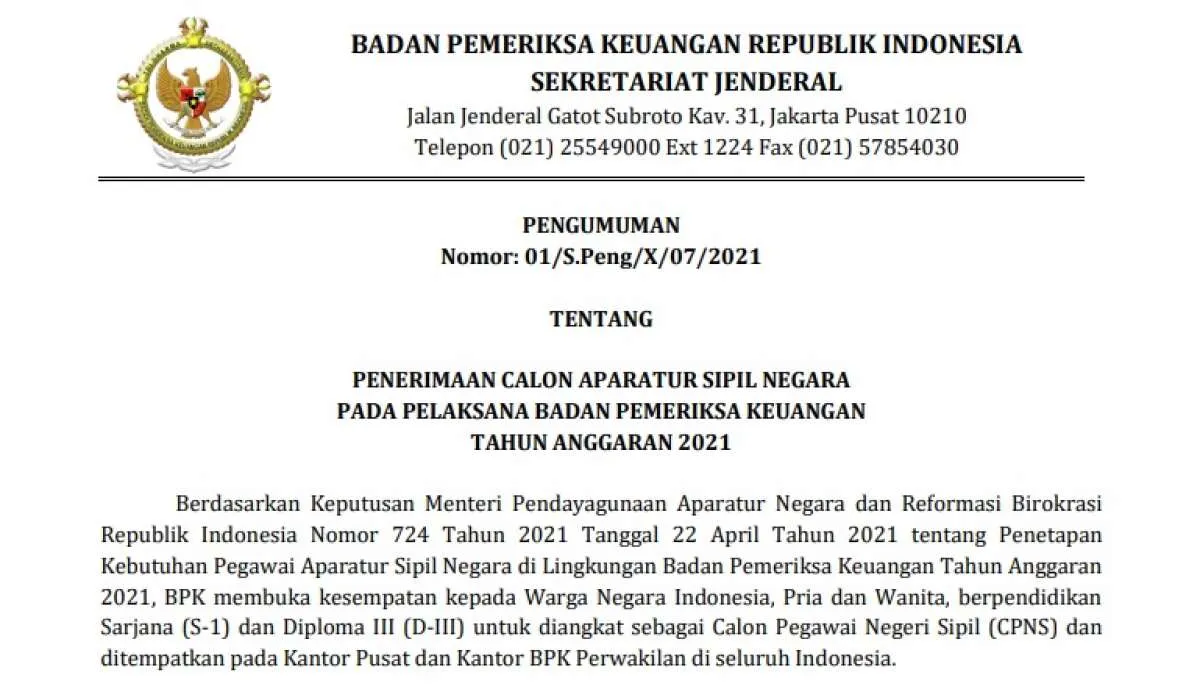 BADAN PEMERIKSA KEUANGAN REPUBLIK INDONESIA
SEKRETARIAT JENDERAL
Jalan Jenderal Gatot Subroto Kav. 31, Jakarta Pusat 10210
Telepon (021) 25549000 Ext 1224 Fax (021) 57854030

PENGUMUMAN
Nomor: 01/S.Peng/X/07/2021

TENTANG

PENERIMAAN CALON APARATUR SIPIL NEGARA
PADA PELAKSANA BADAN PEMERIKSA KEUANGAN
TAHUN ANGGARAN 2021

Berdasarkan Keputusan Menteri Pendayagunaan Aparatur Negara dan Reformasi Birokrasi Republik Indonesia Nomor 724 Tahun 2021 Tanggal 22 April Tahun 2021 tentang Penetapan Kebutuhan Pegawai Aparatur Sipil Negara di Lingkungan Badan Pemeriksa Keuangan Tahun Anggaran 2021, BPK membuka kesempatan kepada Warga Negara Indonesia, Pria dan Wanita, berpendidikan Sarjana (S-1) dan Diploma III (D-III) untuk diangkat sebagai Calon Pegawai Negeri Sipil (CPNS) dan ditempatkan pada Kantor Pusat dan Kantor BPK Perwakilan di seluruh Indonesia.